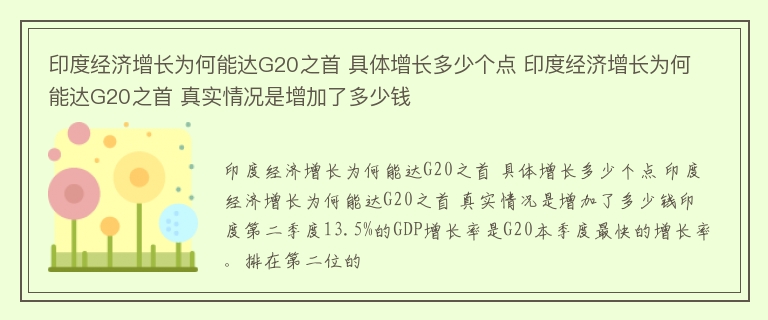 印度经济增长为何能达G20之首 具体增长多少个点 印度经济增长为何能达G20之首 真实情况是增加了多少钱

印度经济增长为何能达G20之首 具体增长多少个点 印度经济增长为何能达G20之首 真实情况是增加了多少钱印度第二季度13.5%的GDP增长率是G20本季度最快的增长率。排在第二位的